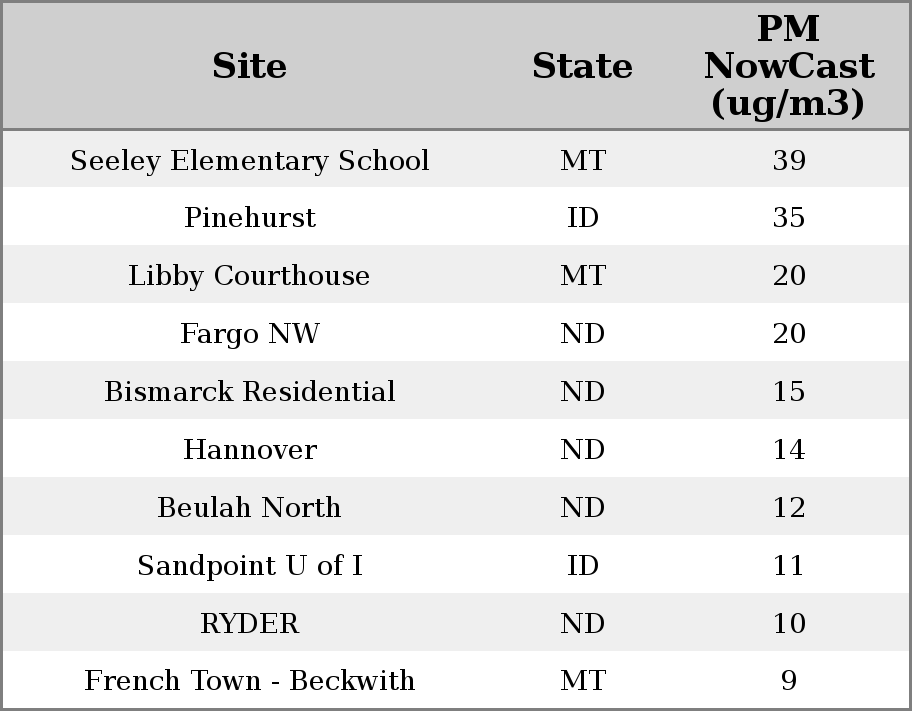 | Site | State | PM NowCast (ug/m3) |
|---|---|---|
| Seeley Elementary School | MT | 39 |
| Pinehurst | ID | 35 |
| Libby Courthouse | MT | 20 |
| Fargo NW | ND | 20 |
| Bismarck Residential | ND | 15 |
| Hannover | ND | 14 |
| Beulah North | ND | 12 |
| Sandpoint U of I | ID | 11 |
| RYDER | ND | 10 |
| French Town - Beckwith | MT | 9 |